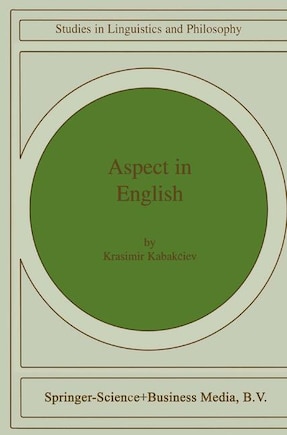 Studies in Linguistics and Philosophy

Aspect in English

by
Krasimir Kabakčiev

Springer-Science+Business Media, B.V.